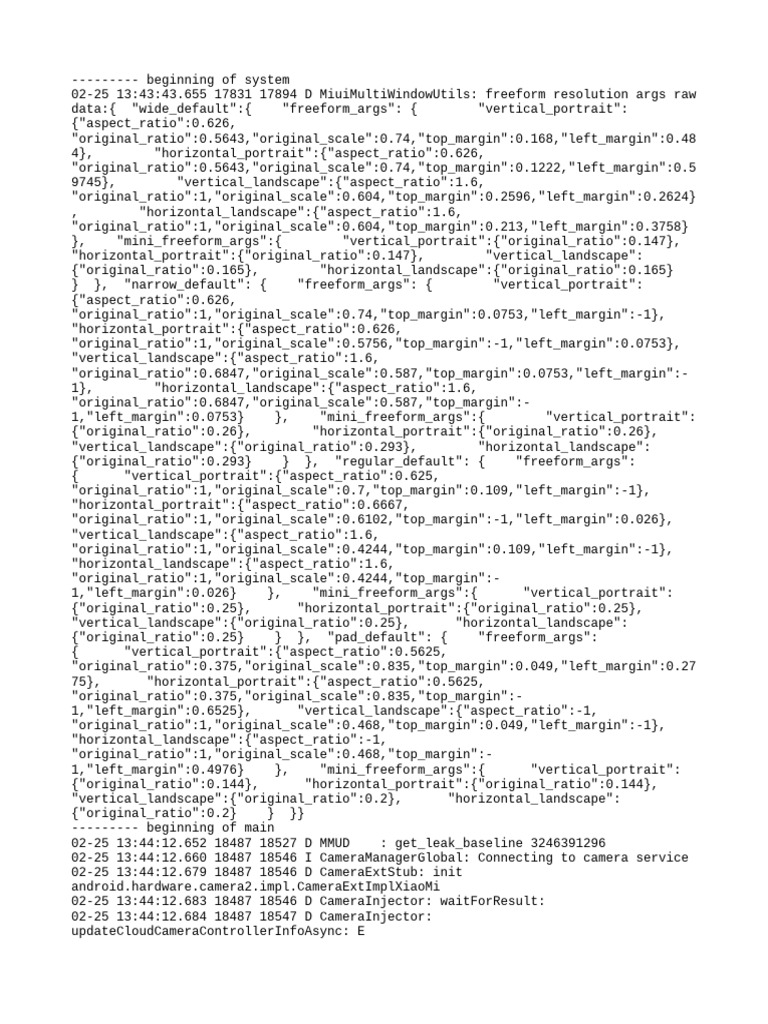 --------- beginning of system
02-25 13:43:43.655 17831 17894 D MiuiMultiWindowUtils: freeform resolution args raw data:{ "wide_default":{ "freeform_args": { "vertical_portrait": {"aspect_ratio":0.626, "original_ratio":0.5643,"original_scale":0.74,"top_margin":0.168,"left_margin":0.484}, "horizontal_portrait":{"aspect_ratio":0.626, "original_ratio":0.5643,"original_scale":0.74,"top_margin":0.1222,"left_margin":0.59745}, "vertical_landscape":{"aspect_ratio":1.6, "original_ratio":1,"original_scale":0.604,"top_margin":0.2596,"left_margin":0.2624} , "horizontal_landscape":{"aspect_ratio":1.6, "original_ratio":1,"original_scale":0.604,"top_margin":0.213,"left_margin":0.3758} }, "mini_freeform_args":{ "vertical_portrait":{"original_ratio":0.147}, "horizontal_portrait":{"original_ratio":0.147}, "vertical_landscape": {"original_ratio":0.165}, "horizontal_landscape":{"original_ratio":0.165} } }, "narrow_default": { "freeform_args": { "vertical_portrait": {"aspect_ratio":0.626, "original_ratio":1,"original_scale":0.74,"top_margin":0.0753,"left_margin":-1}, "horizontal_portrait":{"aspect_ratio":0.626, "original_ratio":1,"original_scale":0.5756,"top_margin":-1,"left_margin":0.0753}, "vertical_landscape":{"aspect_ratio":1.6, "original_ratio":0.6847,"original_scale":0.587,"top_margin":0.0753,"left_margin":-1}, "horizontal_landscape":{"aspect_ratio":1.6, "original_ratio":0.6847,"original_scale":0.587,"top_margin":-1,"left_margin":0.0753} }, "mini_freeform_args":{ "vertical_portrait": {"original_ratio":0.26}, "horizontal_portrait":{"original_ratio":0.26}, "vertical_landscape":{"original_ratio":0.293}, "horizontal_landscape": {"original_ratio":0.293} } }, "regular_default": { "freeform_args": { "vertical_portrait":{"aspect_ratio":0.625, "original_ratio":1,"original_scale":0.7,"top_margin":0.109,"left_margin":-1}, "horizontal_portrait":{"aspect_ratio":0.6667, "original_ratio":1,"original_scale":0.6102,"top_margin":-1,"left_margin":0.026}, "vertical_landscape":{"aspect_ratio":1.6, "original_ratio":1,"original_scale":0.4244,"top_margin":0.109,"left_margin":-1}, "horizontal_landscape":{"aspect_ratio":1.6, "original_ratio":1,"original_scale":0.4244,"top_margin":-1,"left_margin":0.026} }, "mini_freeform_args":{ "vertical_portrait": {"original_ratio":0.25}, "horizontal_portrait":{"original_ratio":0.25}, "vertical_landscape":{"original_ratio":0.25}, "horizontal_landscape": {"original_ratio":0.25} } }, "pad_default": { "freeform_args": { "vertical_portrait":{"aspect_ratio":0.5625, "original_ratio":0.375,"original_scale":0.835,"top_margin":0.049,"left_margin":0.2775}, "horizontal_portrait":{"aspect_ratio":0.5625, "original_ratio":0.375,"original_scale":0.835,"top_margin":-1,"left_margin":0.6525}, "vertical_landscape":{"aspect_ratio":-1, "original_ratio":1,"original_scale":0.468,"top_margin":0.049,"left_margin":-1}, "horizontal_landscape":{"aspect_ratio":-1, "original_ratio":1,"original_scale":0.468,"top_margin":-1,"left_margin":0.4976} }, "mini_freeform_args":{ "vertical_portrait": {"original_ratio":0.144}, "horizontal_portrait":{"original_ratio":0.144}, "vertical_landscape":{"original_ratio":0.2}, "horizontal_landscape": {"original_ratio":0.2} } }}
--------- beginning of main
02-25 13:44:12.652 18487 18527 D MMUD : get_leak_baseline 3246391296
02-25 13:44:12.660 18487 18546 I CameraManagerGlobal: Connecting to camera service
02-25 13:44:12.679 18487 18546 D CameraExtStub: init android.hardware.camera2.impl.CameraExtImplXiaoMi
02-25 13:44:12.683 18487 18546 D CameraInjector: waitForResult:
02-25 13:44:12.684 18487 18547 D CameraInjector: updateCloudCameraControllerInfoAsync: E